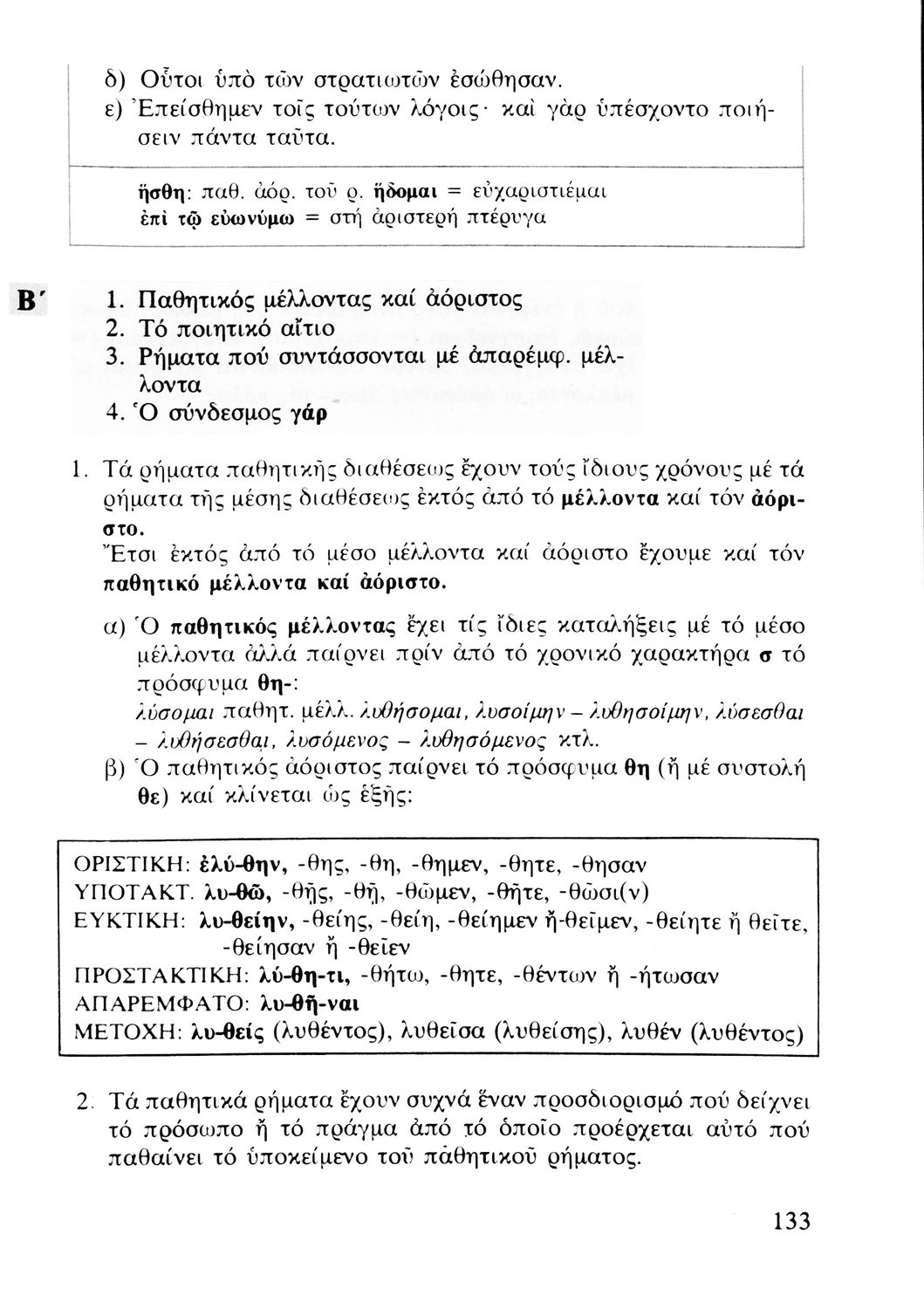 δ) Οὗτοι ὑπὸ τῶν στρατιωτῶν ἐσώθησαν.
ε) Ἐπείσθημεν τοῖς τούτων λόγοις· καὶ γὰρ ὑπέσχοντο ποιήσειν πάντα ταῦτα.

ἥσθη: παθ. ἀόρ. τοῦ ρ. ἥδομαι = εὐχαριστιέμαι
ἐπὶ τῷ εὐωνύμῳ = στή ἀριστερή πτέρυγα

Β΄

1. Παθητικός μέλλοντας καί ἀόριστος
2. Τό ποιητικό αἴτιο
3. Ρήματα πού συντάσσονται μέ ἀπαρέμφ. μέλλοντα
4. Ὁ σύνδεσμος γάρ

1. Τά ρήματα παθητικῆς διαθέσεως ἔχουν τούς ἴδιους χρόνους μέ τά ρήματα τῆς μέσης διαθέσεως ἐκτός ἀπό τό μέλλοντα καί τόν ἀόριστο.
Ἔτσι ἐκτός ἀπό τό μέσο μέλλοντα καί ἀόριστο ἔχουμε καί τόν παθητικό μέλλοντα καί ἀόριστο.

α) Ὁ παθητικός μέλλοντας ἔχει τίς ἴδιες καταλήξεις μέ τό μέσο μέλλοντα ἀλλά παίρνει πρίν ἀπό τό χρονικό χαρακτήρα σ τό πρόσφυμα θη-:
λύσομαι παθητ. μέλλ. λυθήσομαι, λυσοίμην – λυθησοίμην, λύσεσθαι – λυθήσεσθαι, λυσόμενος – λυθησόμενος κτλ.
β) Ὁ παθητικός ἀόριστος παίρνει τό πρόσφυμα θη (ἤ μέ συστολή θε) καί κλίνεται ὡς ἑξῆς:

ΟΡΙΣΤΙΚΗ: ἐλύ-θην, -θης, -θη, -θημεν, -θητε, -θησαν
ΥΠΟΤΑΚΤ. λυ-θῶ, -θῇς, -θῇ, -θῶμεν, -θῆτε, -θῶσι(ν)
ΕΥΚΤΙΚΗ: λυ-θείην, -θείης, -θείη, -θείημεν ἤ-θεῖμεν, -θείητε ἤ θεῖτε, -θείησαν ἤ -θεῖεν
ΠΡΟΣΤΑΚΤΙΚΗ: λύ-θη-τι, -θήτω, -θητε, -θέντων ἤ -ήτωσαν
ΑΠΑΡΕΜΦΑΤΟ: λυ-θῆ-ναι
ΜΕΤΟΧΗ: λυ-θείς (λυθέντος), λυθεῖσα (λυθείσης), λυθέν (λυθέντος)

2. Τά παθητικά ρήματα ἔχουν συχνά ἕναν προσδιορισμό πού δείχνει τό πρόσωπο ἤ τό πράγμα ἀπό τό ὁποῖο προέρχεται αὐτό πού παθαίνει τό ὑποκείμενο τοῦ πάθητικοῦ ρήματος.

133